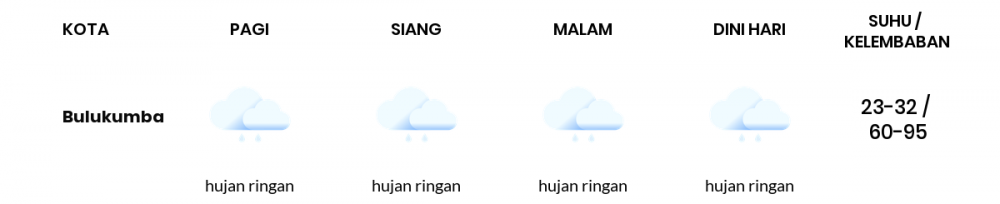 | KOTA | PAGI | SIANG | MALAM | DINI HARI | SUHU / KELEMBABAN |
|---|---|---|---|---|---|
| Bulukumba | hujan ringan | hujan ringan | hujan ringan | hujan ringan | 23-32 / 60-95 |